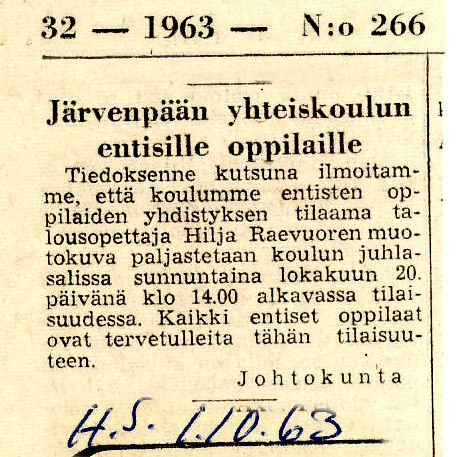 32 — 1963 — N:o 266

Järvenpään yhteiskoulun entisille oppilaille

Tiedoksenne kutsuna ilmoitamme, että koulumme entisten oppilaiden yhdistyksen tilaama talousopettaja Hilja Raevuoren muotokuva paljastetaan koulun juhlasalissa sunnuntaina lokakuun 20. päivänä klo 14.00 alkavassa tilaisuudessa. Kaikki entiset oppilaat ovat tervetulleita tähän tilaisuuteen.

Johtokunta

H.S. 1.10.63